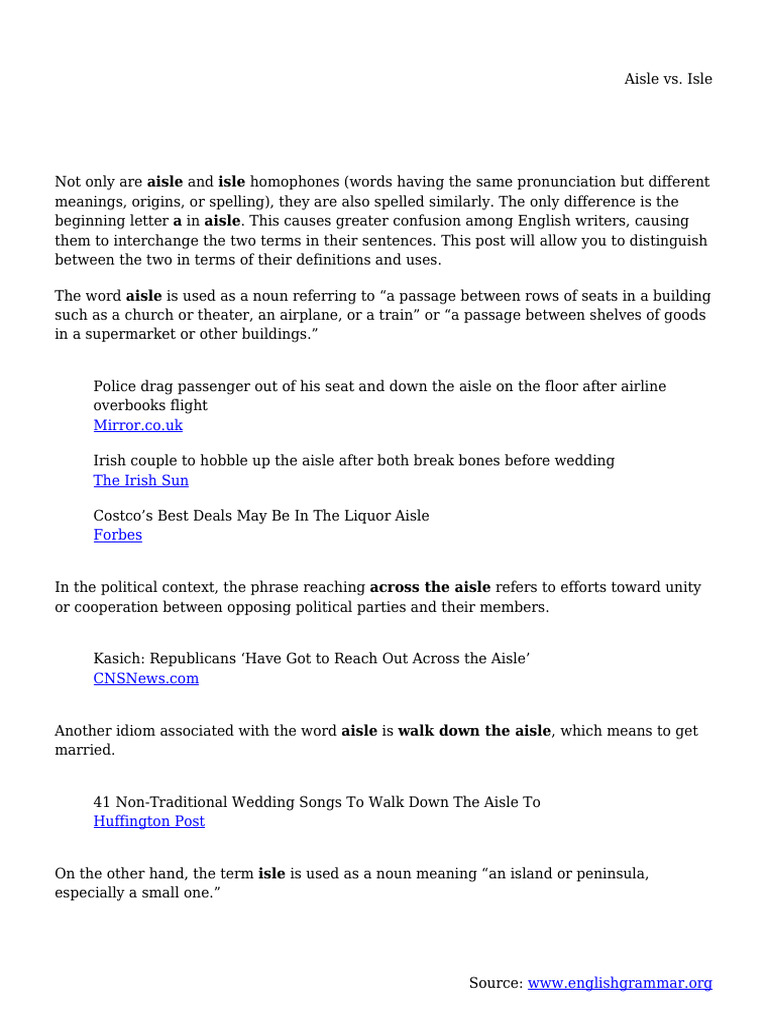 Aisle vs. Isle

Not only are aisle and isle homophones (words having the same pronunciation but different meanings, origins, or spelling), they are also spelled similarly. The only difference is the beginning letter a in aisle. This causes greater confusion among English writers, causing them to interchange the two terms in their sentences. This post will allow you to distinguish between the two in terms of their definitions and uses.

The word aisle is used as a noun referring to "a passage between rows of seats in a building such as a church or theater, an airplane, or a train" or "a passage between shelves of goods in a supermarket or other buildings."

Police drag passenger out of his seat and down the aisle on the floor after airline overbooks flight
Mirror.co.uk

Irish couple to hobble up the aisle after both break bones before wedding
The Irish Sun

Costco's Best Deals May Be In The Liquor Aisle
Forbes

In the political context, the phrase reaching across the aisle refers to efforts toward unity or cooperation between opposing political parties and their members.

Kasich: Republicans 'Have Got to Reach Out Across the Aisle'
CNSNews.com

Another idiom associated with the word aisle is walk down the aisle, which means to get married.

41 Non-Traditional Wedding Songs To Walk Down The Aisle To
Huffington Post

On the other hand, the term isle is used as a noun meaning "an island or peninsula, especially a small one."

Source: www.englishgrammar.org